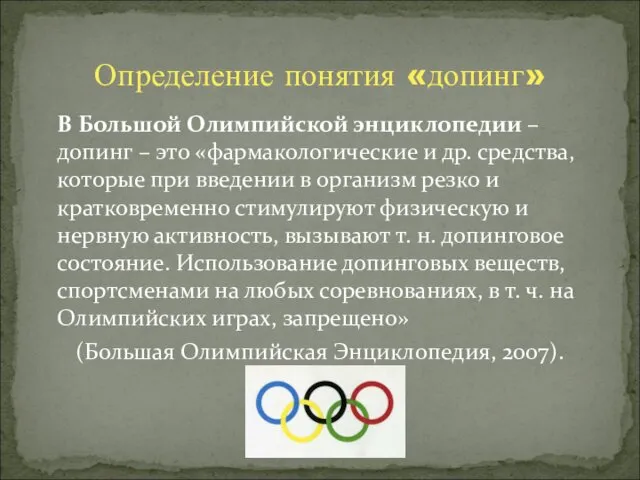 Определение понятия «допинг»

В Большой Олимпийской энциклопедии – допинг – это «фармакологические и др. средства, которые при введении в организм резко и кратковременно стимулируют физическую и нервную активность, вызывают т. н. допинговое состояние. Использование допинговых веществ, спортсменами на любых соревнованиях, в т. ч. на Олимпийских играх, запрещено»

(Большая Олимпийская Энциклопедия, 2007).